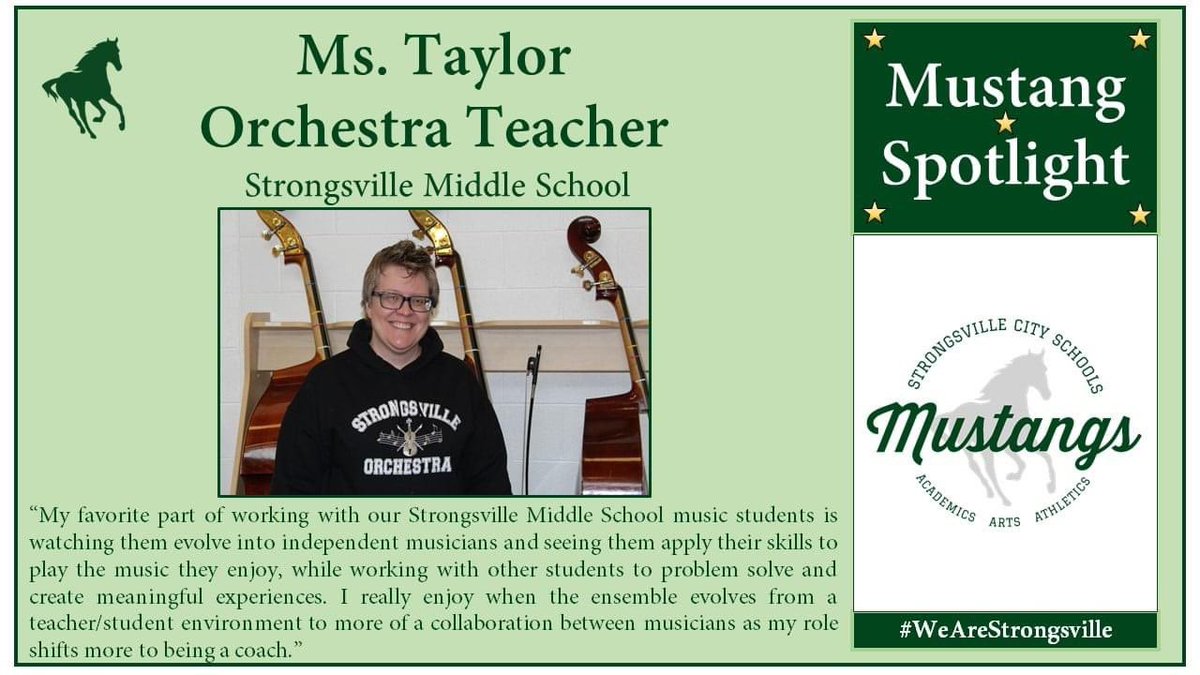 Ms. Taylor
Orchestra Teacher
Strongsville Middle School

STRONGSVILLE
ORCHESTRA

"My favorite part of working with our Strongsville Middle School music students is watching them evolve into independent musicians and seeing them apply their skills to play the music they enjoy, while working with other students to problem solve and create meaningful experiences. I really enjoy when the ensemble evolves from a teacher/student environment to more of a collaboration between musicians as my role shifts more to being a coach."

Mustang
Spotlight

STRONGSVILLE CITY SCHOOLS
Mustangs
ACADEMICS ARTS ATHLETICS

#WeAreStrongsville